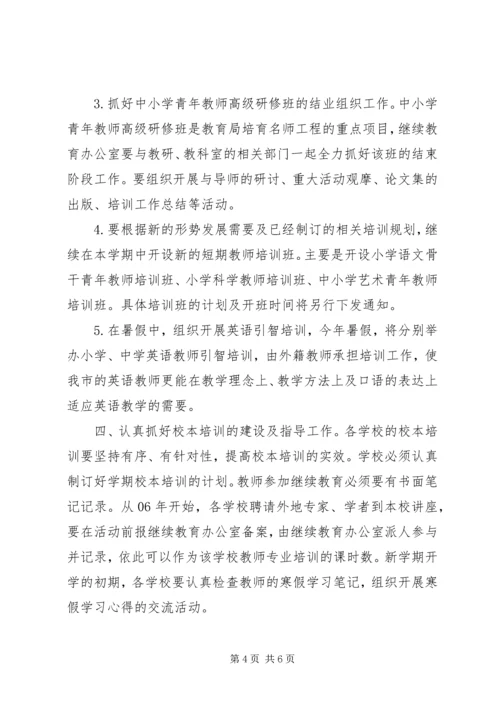 3. 抓好中小学青年教师高级研修班的结业组织工作。中小学青年教师高级研修班是教育局培育名师工程的重点项目，继续教育办公室要与教研、教科室的相关部门一起全力抓好该班的结束阶段工作。要组织开展与导师的研讨、重大活动观摩、论文集的出版、培训工作总结等活动。

4. 要根据新的形势发展需要及已经制订的相关培训规划，继续在本学期中开设新的短期教师培训班。主要是开设小学语文骨干青年教师培训班、小学科学教师培训班、中小学艺术青年教师培训班。具体培训班的计划及开班时间将另行下发通知。

5. 在暑假中，组织开展英语引智培训，今年暑假，将分别举办小学、中学英语教师引智培训，由外籍教师承担培训工作，使我市的英语教师更能在教学理念上、教学方法上及口语的表达上适应英语教学的需要。

四、认真抓好校本培训的建设及指导工作。各学校的校本培训要坚持有序、有针对性，提高校本培训的实效。学校必须认真制订好学期校本培训的计划。教师参加继续教育必须要有书面笔记记录。从 06 年开始，各学校聘请外地专家、学者到本校讲座，要在活动前报继续教育办公室备案，由继续教育办公室派人参与并记录，依此可以作为该学校教师专业培训的课时数。新学期开学的初期，各学校要认真检查教师的寒假学习笔记，组织开展寒假学习心得的交流活动。

第 4 页 共 6 页